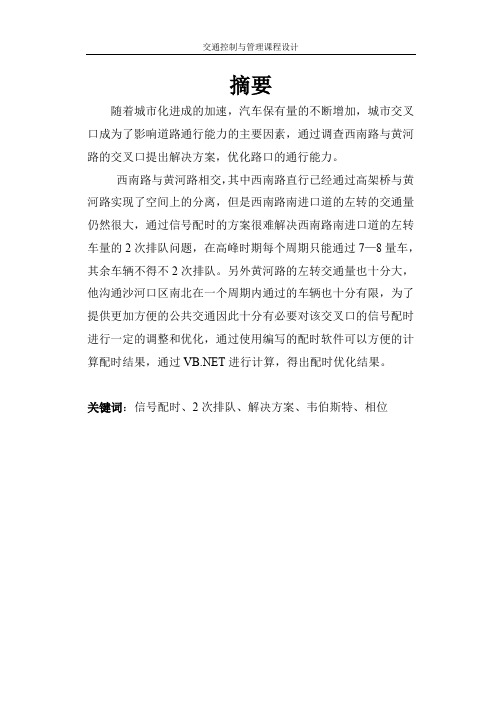 交通控制与管理课程设计

摘要

随着城市化进成的加速，汽车保有量的不断增加，城市交叉口成为了影响道路通行能力的主要因素，通过调查西南路与黄河路的交叉口提出解决方案，优化路口的通行能力。

西南路与黄河路相交，其中西南路直行已经通过高架桥与黄河路实现了空间上的分离，但是西南路南进口道的左转的交通量仍然很大，通过信号配时的方案很难解决西南路南进口道的左转车量的 2 次排队问题，在高峰时期每个周期只能通过 7—8 量车，其余车辆不得不 2 次排队。另外黄河路的左转交通量也十分大，他沟通沙河口区南北在一个周期内通过的车辆也十分有限，为了提供更加方便的公共交通因此十分有必要对该交叉口的信号配时进行一定的调整和优化，通过使用编写的配时软件可以方便的计算配时结果，通过 VB.NET 进行计算，得出配时优化结果。

关键词：信号配时、2 次排队、解决方案、韦伯斯特、相位